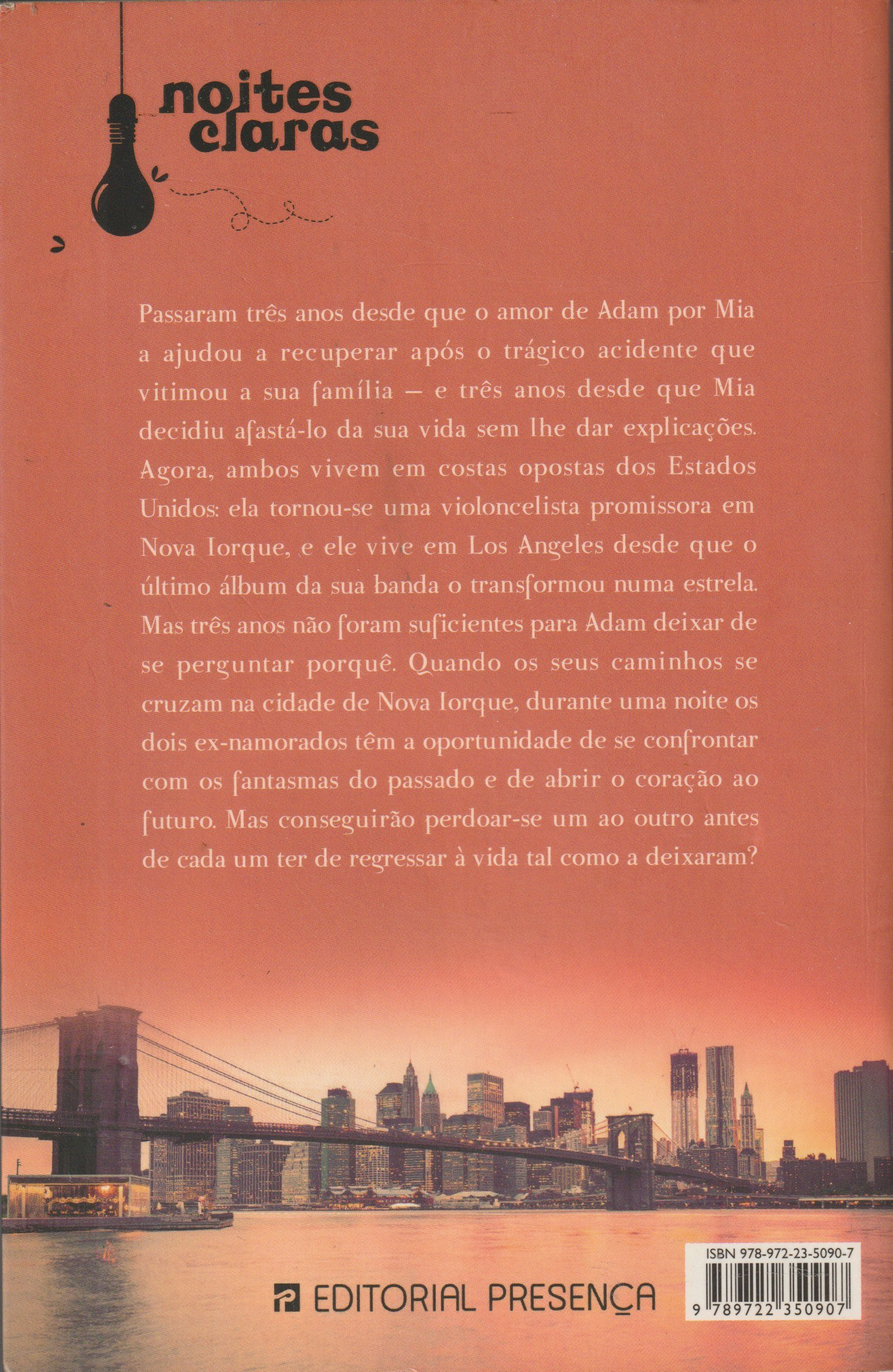 noites
claras

Passaram três anos desde que o amor de Adam por Mia a ajudou a recuperar após o trágico acidente que vitimou a sua família — e três anos desde que Mia decidiu afastá-lo da sua vida sem lhe dar explicações. Agora, ambos vivem em costas opostas dos Estados Unidos: ela tornou-se uma violoncelista promissora em Nova Iorque, e ele vive em Los Angeles desde que o último álbum da sua banda o transformou numa estrela. Mas três anos não foram suficientes para Adam deixar de se perguntar porquê. Quando os seus caminhos se cruzam na cidade de Nova Iorque, durante uma noite os dois ex-namorados têm a oportunidade de se confrontar com os fantasmas do passado e de abrir o coração ao futuro. Mas conseguirão perdoar-se um ao outro antes de cada um ter de regressar à vida tal como a deixaram?

EDITORIAL PRESENÇA

ISBN 978-972-23-5090-7
9 789722 350907